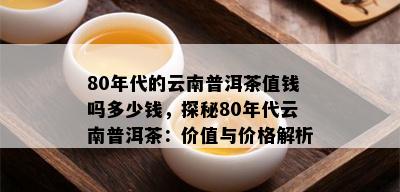 80年代的云南普洱茶值钱吗多少钱，探秘80年代云南普洱茶：价值与价格解析